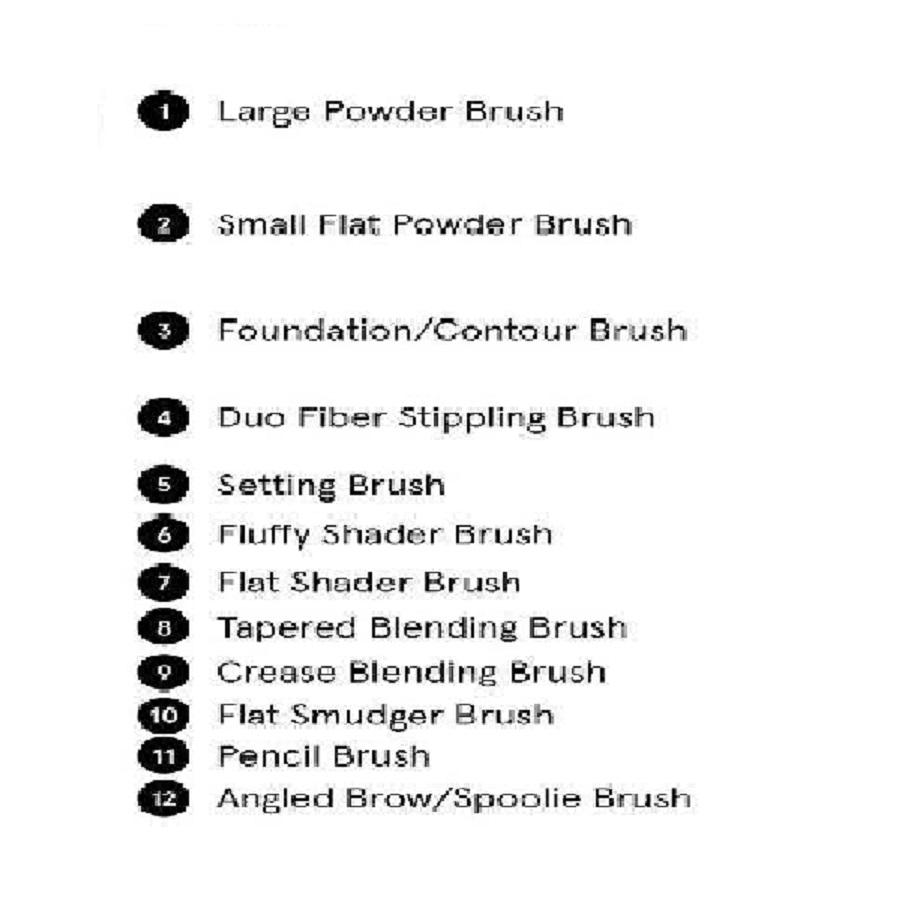 1 Large Powder Brush

2 Small Flat Powder Brush

3 Foundation/Contour Brush

4 Duo Fiber Stippling Brush

5 Setting Brush
6 Fluffy Shader Brush
7 Flat Shader Brush
8 Tapered Blending Brush
9 Crease Blending Brush
10 Flat Smudger Brush
11 Pencil Brush
12 Angled Brow/Spoolie Brush